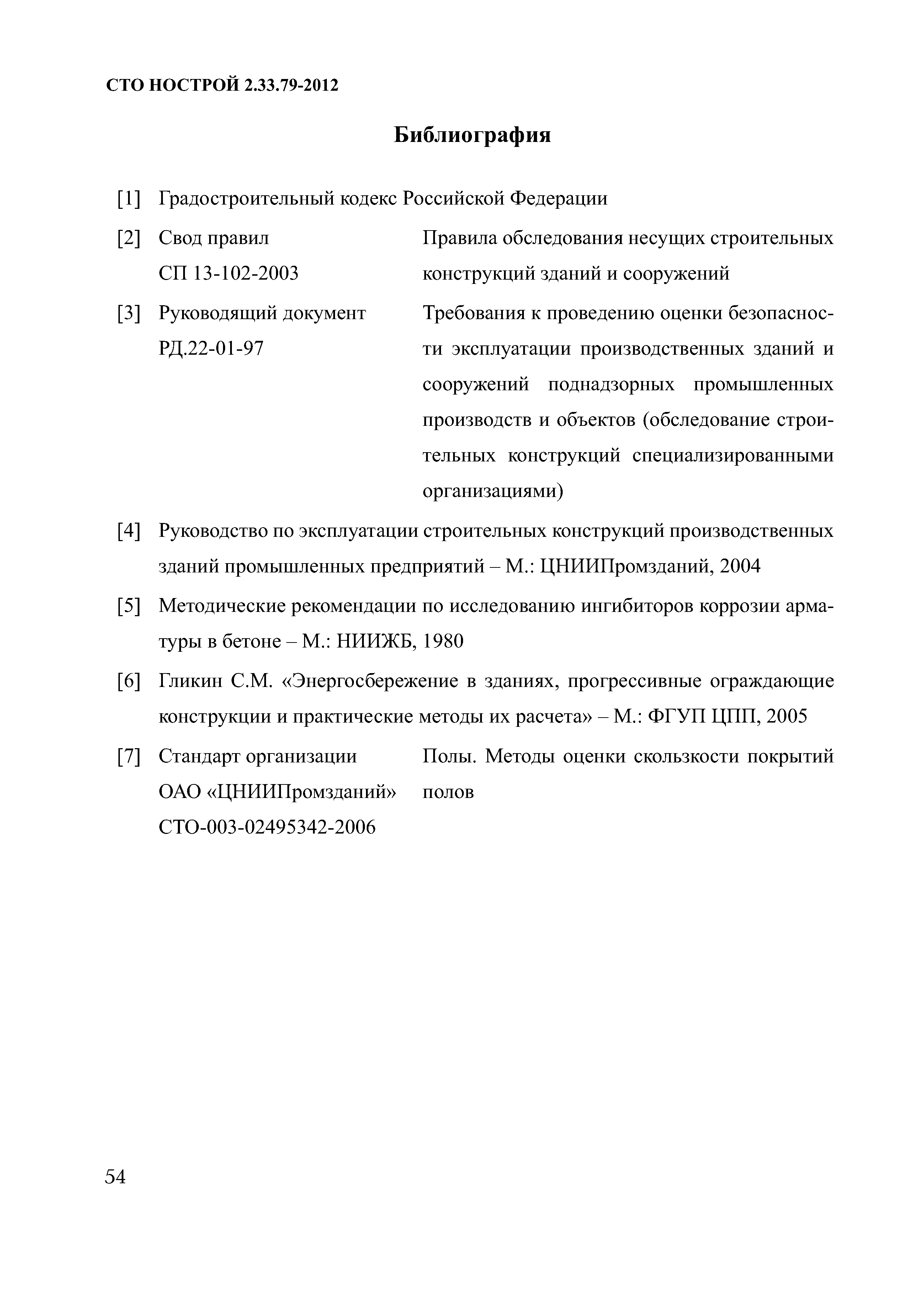 СТО НОСТРОЙ 2.33.79-2012

Библиография

[1] Градостроительный кодекс Российской Федерации

[2] Свод правил СП 13-102-2003

Правила обследования несущих строительных конструкций зданий и сооружений

[3] Руководящий документ РД.22-01-97

Требования к проведению оценки безопасности эксплуатации производственных зданий и сооружений поднадзорных промышленных производств и объектов (обследование строительных конструкций специализированными организациями)

[4] Руководство по эксплуатации строительных конструкций производственных зданий промышленных предприятий – М.: ЦНИИПромзданий, 2004

[5] Методические рекомендации по исследованию ингибиторов коррозии арматуры в бетоне – М.: НИИЖБ, 1980

[6] Гликин С.М. «Энергосбережение в зданиях, прогрессивные ограждающие конструкции и практические методы их расчета» – М.: ФГУП ЦПП, 2005

[7] Стандарт организации ОАО «ЦНИИПромзданий» СТО-003-02495342-2006

Полы. Методы оценки скользкости покрытий полов

54